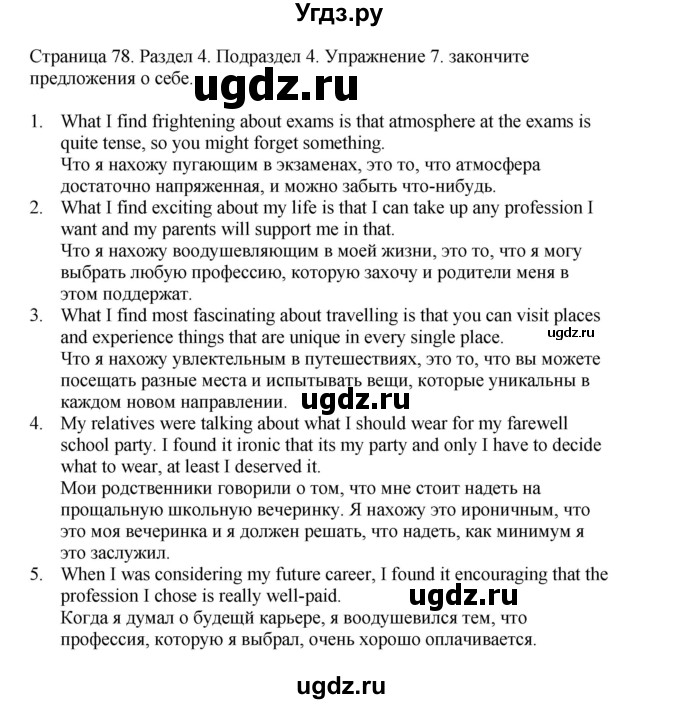 Угдз.ру

Страница 78. Раздел 4. Подраздел 4. Упражнение 7. закончите предложения о себе.

ugdz.ru

1. What I find frightening about exams is that atmosphere at the exams is quite tense, so you might forget something.
Что я нахожу пугающим в экзаменах, это то, что атмосфера достаточно напряженная, и можно забыть что-нибудь.
2. What I find exciting about my life is that I can take up any profession I want and my parents will support me in that.
Что я нахожу воодушевляющим в моей жизни, это то, что я могу выбрать любую профессию, которую захочу и родители меня в этом поддержат.
3. What I find most fascinating about travelling is that you can visit places and experience things that are unique in every single place.
ugdz.ru
Что я нахожу увлектельным в путешествиях, это то, что вы можете посещать разные места и испытывать вещи, которые уникальны в каждом новом направлении.
ugdz.ru
4. My relatives were talking about what I should wear for my farewell school party. I found it ironic that its my party and only I have to decide what to wear, at least I deserved it.
Мои родственники говорили о том, что мне стоит надеть на прощальную школьную вечеринку. Я нахожу это ироничным, что это моя вечеринка и я должен решать, что надеть, как минимум я это заслужил.
5. When I was considering my future career, I found it encouraging that the profession I chose is really well-paid.
ugdz.ru
Когда я думал о будещй карьере, я воодушевился тем, что профессия, которую я выбрал, очень хорошо оплачивается.

ugdz.ru